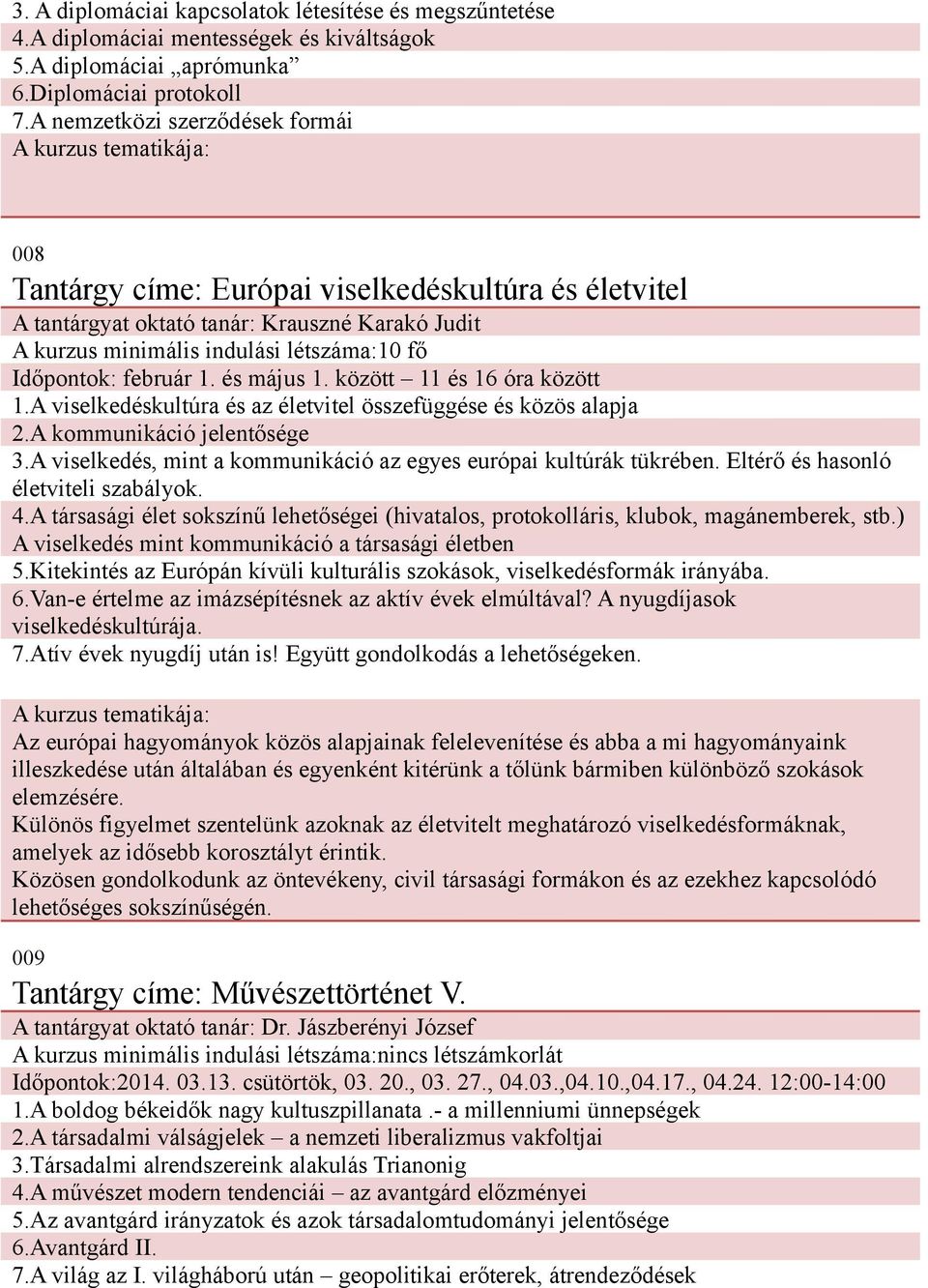 3. A diplomáciai kapcsolatok létesítése és megszűntetése
4.A diplomáciai mentességek és kiváltságok
5.A diplomáciai „aprómunka”
6.Diplomáciai protokoll
7.A nemzetközi szerződések formái
A kurzus tematikája:

008
Tantárgy címe: Európai viselkedéskultúra és életvitel
A tantárgyat oktató tanár: Krauszné Karakó Judit
A kurzus minimális indulási létszáma:10 fő
Időpontok: február 1. és május 1. között – 11 és 16 óra között
1.A viselkedéskultúra és az életvitel összefüggése és közös alapja
2.A kommunikáció jelentősége
3.A viselkedés, mint a kommunikáció az egyes európai kultúrák tükrében. Eltérő és hasonló életviteli szabályok.
4.A társasági élet sokszínű lehetőségei (hivatalos, protokolláris, klubok, magánemberek, stb.) A viselkedés mint kommunikáció a társasági életben
5.Kitekintés az Európán kívüli kulturális szokások, viselkedésformák irányába.
6.Van-e értelme az imázsépítésnek az aktív évek elmúltával? A nyugdíjasok viselkedéskultúrája.
7.Atív évek nyugdíj után is! Együtt gondolkodás a lehetőségeken.

A kurzus tematikája:
Az európai hagyományok közös alapjainak felelevenítése és abba a mi hagyományaink illeszkedése után általában és egyenként kitérünk a tőlünk bármiben különböző szokások elemzésére.
Különös figyelmet szentelünk azoknak az életvitelt meghatározó viselkedésformáknak, amelyek az idősebb korosztályt érintik.
Közösen gondolkodunk az öntevékeny, civil társasági formákon és az ezekhez kapcsolódó lehetőséges sokszínűségén.

009
Tantárgy címe: Művészettörténet V.
A tantárgyat oktató tanár: Dr. Jászberényi József
A kurzus minimális indulási létszáma:nincs létszámkorlát
Időpontok:2014. 03.13. csütörtök, 03. 20., 03. 27., 04.03.,04.10.,04.17., 04.24. 12:00-14:00
1.A boldog békeidők nagy kultuszpillanata .- a millenniumi ünnepségek
2.A társadalmi válságjelek – a nemzeti liberalizmus vakfoltjai
3.Társadalmi alrendszereink alakulás Trianonig
4.A művészet modern tendenciái – az avantgárd előzményei
5.Az avantgárd irányzatok és azok társadalomtudományi jelentősége
6.Avantgárd II.
7.A világ az I. világháború után – geopolitikai erőterek, átrendeződések